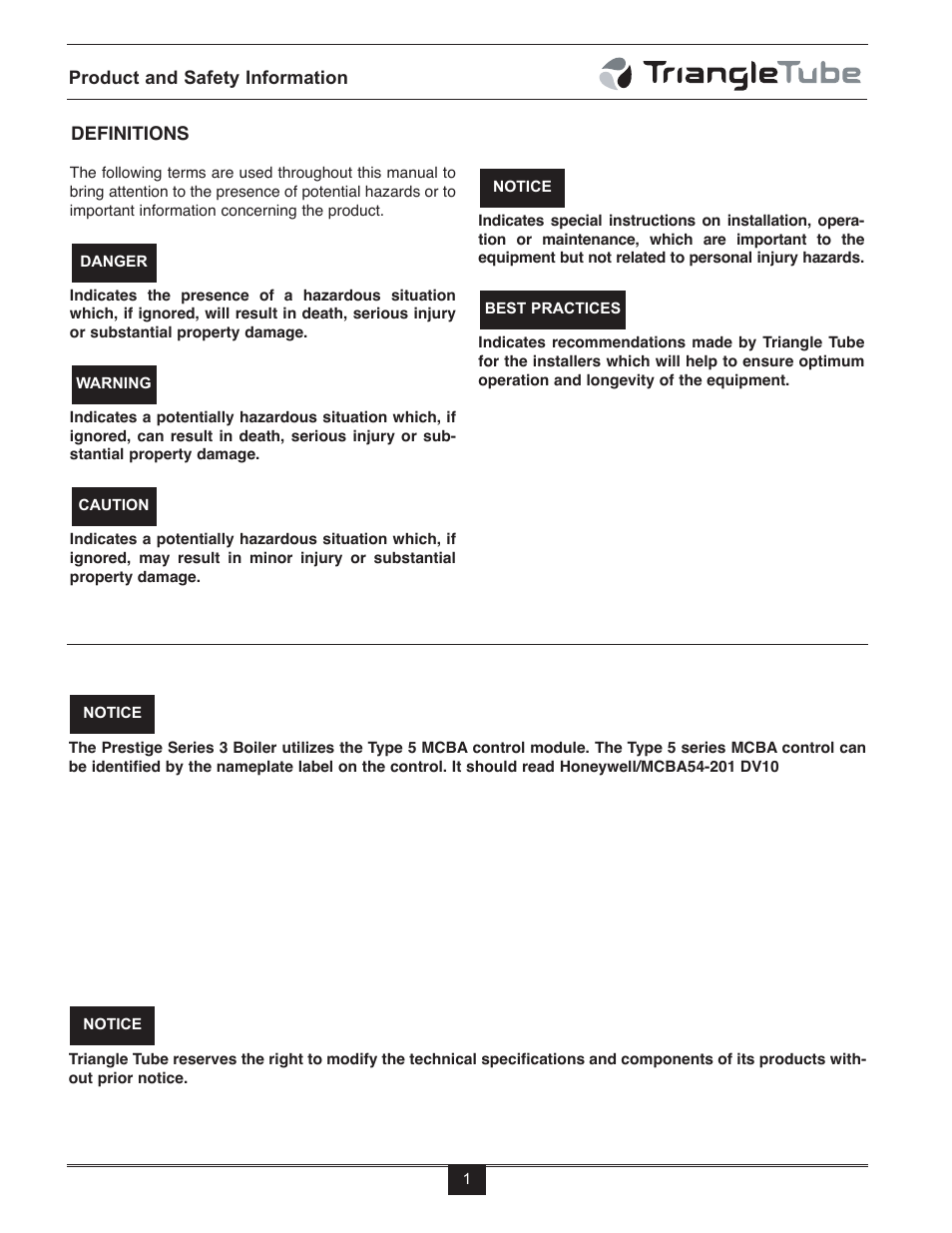 Product and Safety Information

TriangleTube

DEFINITIONS

The following terms are used throughout this manual to bring attention to the presence of potential hazards or to important information concerning the product.

DANGER

Indicates the presence of a hazardous situation which, if ignored, will result in death, serious injury or substantial property damage.

WARNING

Indicates a potentially hazardous situation which, if ignored, can result in death, serious injury or substantial property damage.

CAUTION

Indicates a potentially hazardous situation which, if ignored, may result in minor injury or substantial property damage.

NOTICE

Indicates special instructions on installation, operation or maintenance, which are important to the equipment but not related to personal injury hazards.

BEST PRACTICES

Indicates recommendations made by Triangle Tube for the installers which will help to ensure optimum operation and longevity of the equipment.

NOTICE

The Prestige Series 3 Boiler utilizes the Type 5 MCBA control module. The Type 5 series MCBA control can be identified by the nameplate label on the control. It should read Honeywell/MCBA54-201 DV10

NOTICE

Triangle Tube reserves the right to modify the technical specifications and components of its products without prior notice.

1